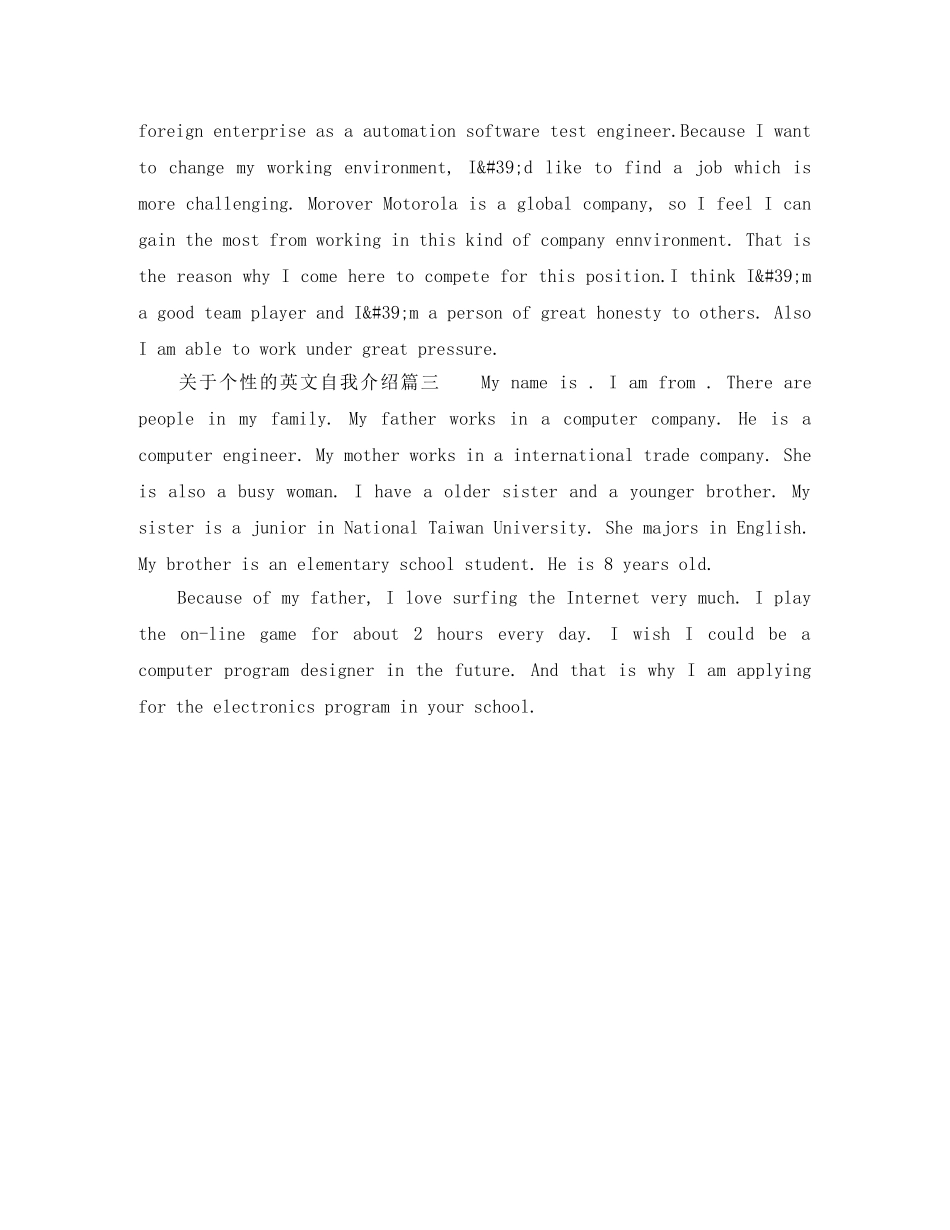 foreign enterprise as a automation software test engineer.Because I want to change my working environment, I&#39;d like to find a job which is more challenging. Morover Motorola is a global company, so I feel I can gain the most from working in this kind of company ennvironment. That is the reason why I come here to compete for this position.I think I&#39;m a good team player and I&#39;m a person of great honesty to others. Also I am able to work under great pressure.

关于个性的英文自我介绍篇三 My name is . I am from . There are people in my family. My father works in a computer company. He is a computer engineer. My mother works in a international trade company. She is also a busy woman. I have a older sister and a younger brother. My sister is a junior in National Taiwan University. She majors in English. My brother is an elementary school student. He is 8 years old.

Because of my father, I love surfing the Internet very much. I play the on-line game for about 2 hours every day. I wish I could be a computer program designer in the future. And that is why I am applying for the electronics program in your school.